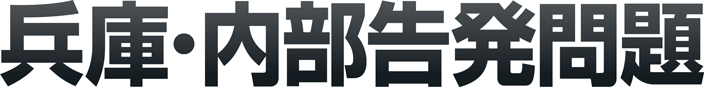 兵庫・内部告発問題